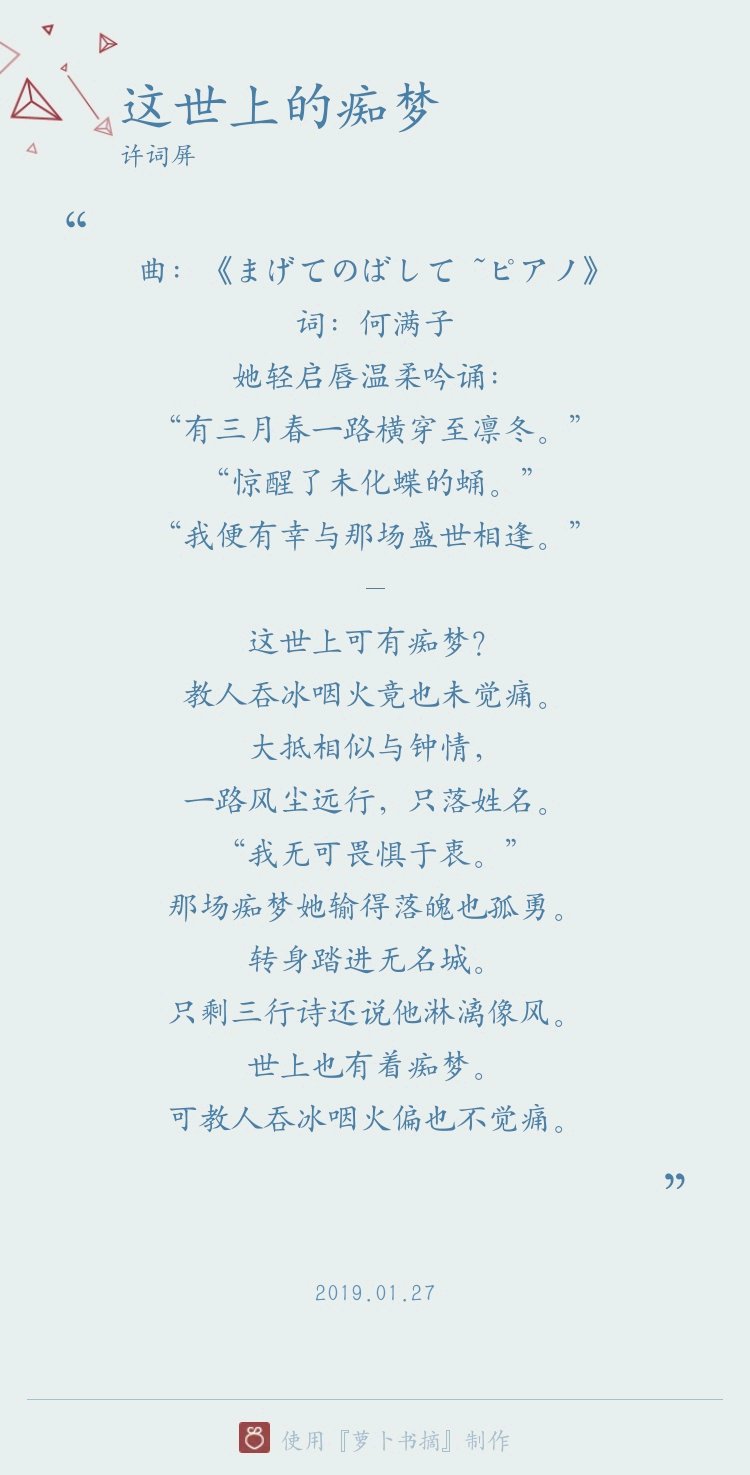 这世上的痴梦
许词屏

“

曲：《まげてのばして ~ピアノ》
词：何满子
她轻启唇温柔吟诵：
“有三月春一路横穿至凛冬。”
“惊醒了未化蝶的蛹。”
“我便有幸与那场盛世相逢。”
—
这世上可有痴梦？
教人吞冰咽火竟也未觉痛。
大抵相似与钟情，
一路风尘远行，只落姓名。
“我无可畏惧于衷。”
那场痴梦她输得落魄也孤勇。
转身踏进无名城。
只剩三行诗还说他淋漓像风。
世上也有着痴梦。
可教人吞冰咽火偏也不觉痛。

”

2019.01.27

使用『萝卜书摘』制作